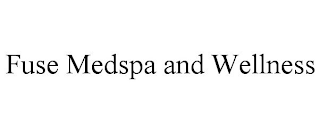 Fuse Medspa and Wellness